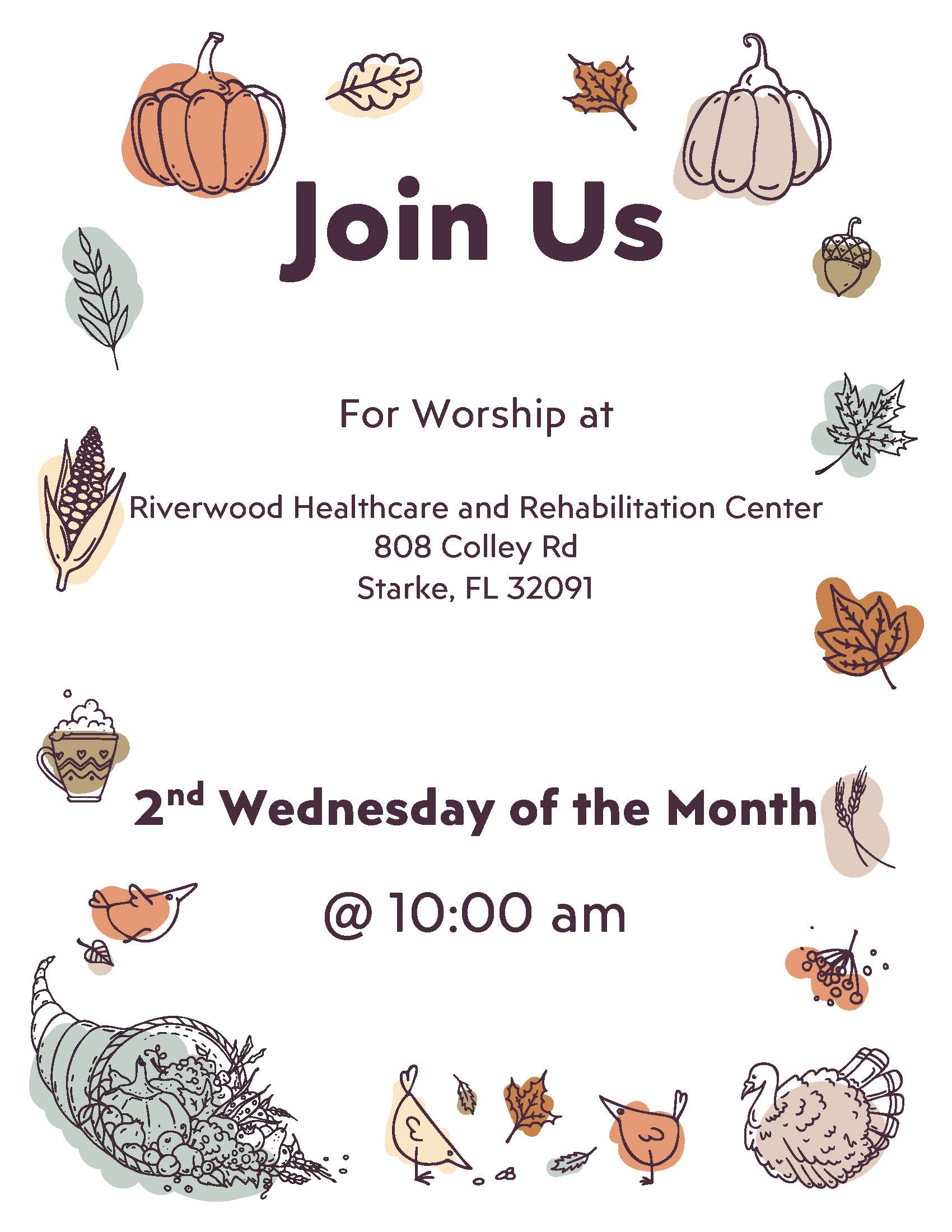 Join Us

For Worship at

Riverwood Healthcare and Rehabilitation Center
808 Colley Rd
Starke, FL 32091

2nd Wednesday of the Month

@ 10:00 am